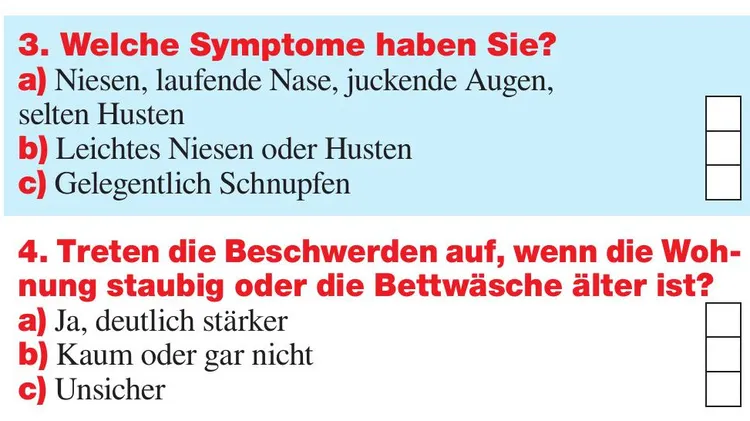 3. Welche Symptome haben Sie?

a) Niesen, laufende Nase, juckende Augen, selten Husten ☐
b) Leichtes Niesen oder Husten ☐
c) Gelegentlich Schnupfen ☐

4. Treten die Beschwerden auf, wenn die Wohnung staubig oder die Bettwäsche älter ist?

a) Ja, deutlich stärker ☐
b) Kaum oder gar nicht ☐
c) Unsicher ☐